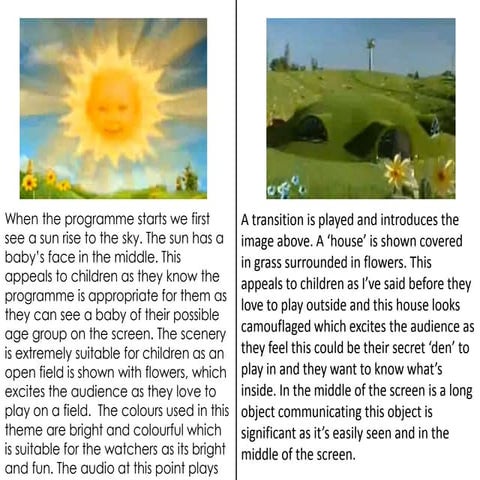 When the programme starts we first see a sun rise to the sky. The sun has a baby's face in the middle. This appeals to children as they know the programme is appropriate for them as they can see a baby of their possible age group on the screen. The scenery is extremely suitable for children as an open field is shown with flowers, which excites the audience as they love to play on a field. The colours used in this theme are bright and colourful which is suitable for the watchers as its bright and fun. The audio at this point plays

A transition is played and introduces the image above. A 'house' is shown covered in grass surrounded in flowers. This appeals to children as I've said before they love to play outside and this house looks camouflaged which excites the audience as they feel this could be their secret 'den' to play in and they want to know what's inside. In the middle of the screen is a long object communicating this object is significant as it's easily seen and in the middle of the screen.